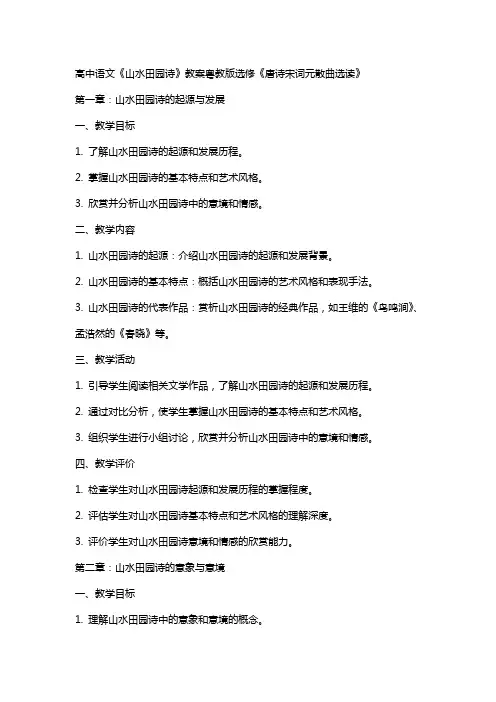 高中语文《山水田园诗》教案粤教版选修《唐诗宋词元散曲选读》

第一章：山水田园诗的起源与发展

一、教学目标

1. 了解山水田园诗的起源和发展历程。

2. 掌握山水田园诗的基本特点和艺术风格。

3. 欣赏并分析山水田园诗中的意境和情感。

二、教学内容

1. 山水田园诗的起源：介绍山水田园诗的起源和发展背景。

2. 山水田园诗的基本特点：概括山水田园诗的艺术风格和表现手法。

3. 山水田园诗的代表作品：赏析山水田园诗的经典作品，如王维的《鸟鸣涧》、孟浩然的《春晓》等。

三、教学活动

1. 引导学生阅读相关文学作品，了解山水田园诗的起源和发展历程。

2. 通过对比分析，使学生掌握山水田园诗的基本特点和艺术风格。

3. 组织学生进行小组讨论，欣赏并分析山水田园诗中的意境和情感。

四、教学评价

1. 检查学生对山水田园诗起源和发展历程的掌握程度。

2. 评估学生对山水田园诗基本特点和艺术风格的理解深度。

3. 评价学生对山水田园诗意境和情感的欣赏能力。

第二章：山水田园诗的意象与意境

一、教学目标

1. 理解山水田园诗中的意象和意境的概念。